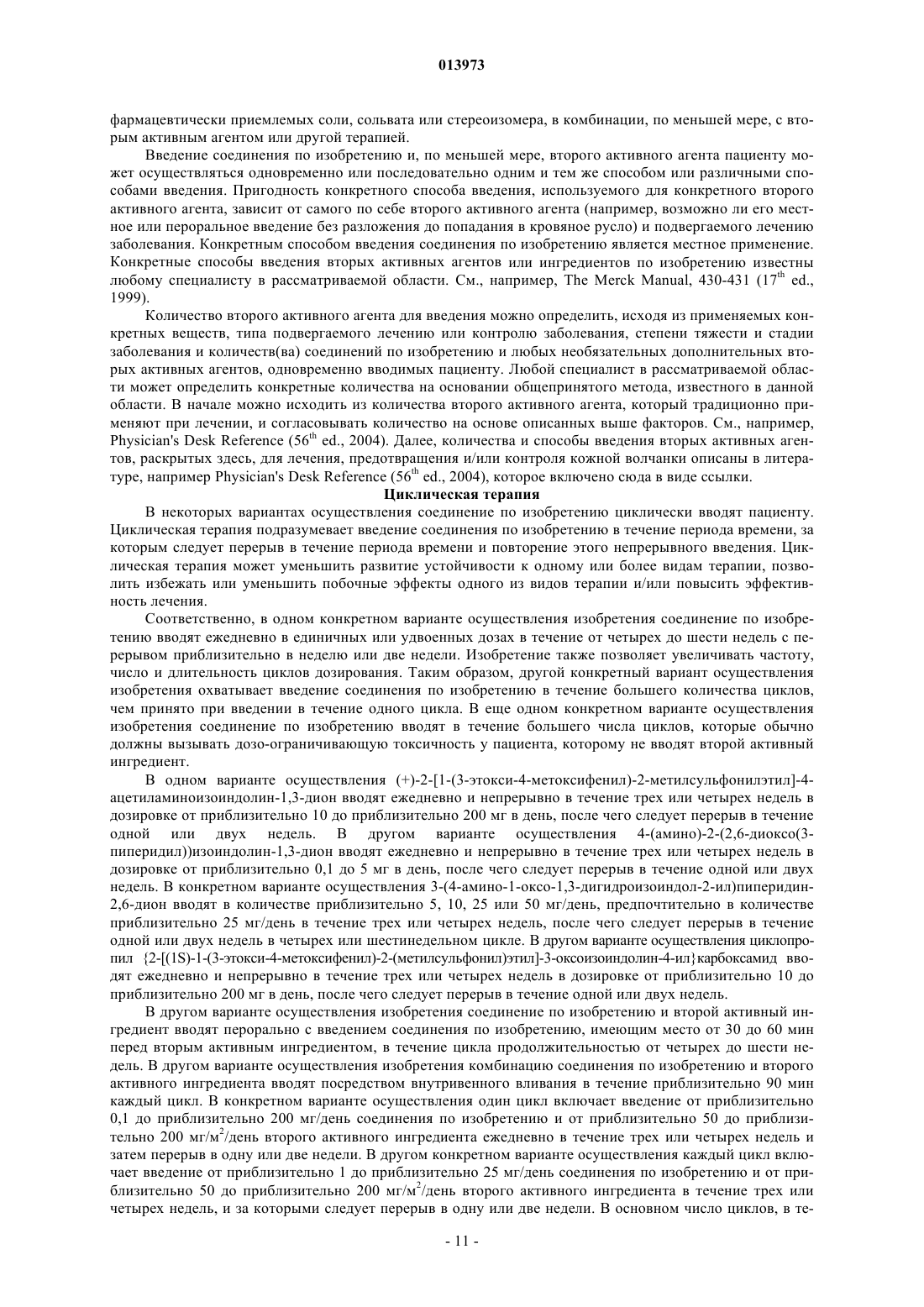 013973

фармацевтически приемлемых соли, сольвата или стереоизомера, в комбинации, по меньшей мере, с вторым активным агентом или другой терапией.

Введение соединения по изобретению и, по меньшей мере, второго активного агента пациенту может осуществляться одновременно или последовательно одним и тем же способом или различными способами введения. Пригодность конкретного способа введения, используемого для конкретного второго активного агента, зависит от самого по себе второго активного агента (например, возможно ли его местное или пероральное введение без разложения до попадания в кровяное русло) и подвергаемого лечению заболевания. Конкретным способом введения соединения по изобретению является местное применение. Конкретные способы введения вторых активных агентов или ингредиентов по изобретению известны любому специалисту в рассматриваемой области. См., например, The Merck Manual, 430-431 ($17^{th}$ ed., 1999).

Количество второго активного агента для введения можно определить, исходя из применяемых конкретных веществ, типа подвергаемого лечению или контролю заболевания, степени тяжести и стадии заболевания и количеств(ва) соединений по изобретению и любых необязательных дополнительных вторых активных агентов, одновременно вводимых пациенту. Любой специалист в рассматриваемой области может определить конкретные количества на основании общепринятого метода, известного в данной области. В начале можно исходить из количества второго активного агента, который традиционно применяют при лечении, и согласовывать количество на основе описанных выше факторов. См., например, Physician's Desk Reference ($56^{th}$ ed., 2004). Далее, количества и способы введения вторых активных агентов, раскрытых здесь, для лечения, предотвращения и/или контроля кожной волчанки описаны в литературе, например Physician's Desk Reference ($56^{th}$ ed., 2004), которое включено сюда в виде ссылки.

Циклическая терапия

В некоторых вариантах осуществления соединение по изобретению циклически вводят пациенту. Циклическая терапия подразумевает введение соединения по изобретению в течение периода времени, за которым следует перерыв в течение периода времени и повторение этого непрерывного введения. Циклическая терапия может уменьшить развитие устойчивости к одному или более видам терапии, позволить избежать или уменьшить побочные эффекты одного из видов терапии и/или повысить эффективность лечения.

Соответственно, в одном конкретном варианте осуществления изобретения соединение по изобретению вводят ежедневно в единичных или удвоенных дозах в течение от четырех до шести недель с перерывом приблизительно в неделю или две недели. Изобретение также позволяет увеличивать частоту, число и длительность циклов дозирования. Таким образом, другой конкретный вариант осуществления изобретения охватывает введение соединения по изобретению в течение большего количества циклов, чем принято при введении в течение одного цикла. В еще одном конкретном варианте осуществления изобретения соединение по изобретению вводят в течение большего числа циклов, которые обычно должны вызывать дозо-ограничивающую токсичность у пациента, которому не вводят второй активный ингредиент.

В одном варианте осуществления (+)-2-[1-(3-этокси-4-метоксифенил)-2-метилсульфонилэтил]-4-ацетиламиноизоиндолин-1,3-дион вводят ежедневно и непрерывно в течение трех или четырех недель в дозировке от приблизительно 10 до приблизительно 200 мг в день, после чего следует перерыв в течение одной или двух недель. В другом варианте осуществления 4-(амино)-2-(2,6-диоксо(3-пиперидил))изоиндолин-1,3-дион вводят ежедневно и непрерывно в течение трех или четырех недель в дозировке от приблизительно 0,1 до 5 мг в день, после чего следует перерыв в течение одной или двух недель. В конкретном варианте осуществления 3-(4-амино-1-оксо-1,3-дигидроизоиндол-2-ил)пиперидин-2,6-дион вводят в количестве приблизительно 5, 10, 25 или 50 мг/день, предпочтительно в количестве приблизительно 25 мг/день в течение трех или четырех недель, после чего следует перерыв в течение одной или двух недель в четырех или шестинедельном цикле. В другом варианте осуществления циклопропил {2-[(1S)-1-(3-этокси-4-метоксифенил)-2-(метилсульфонил)этил]-3-оксоизоиндолин-4-ил}карбоксамид вводят ежедневно и непрерывно в течение трех или четырех недель в дозировке от приблизительно 10 до приблизительно 200 мг в день, после чего следует перерыв в течение одной или двух недель.

В другом варианте осуществления изобретения соединение по изобретению и второй активный ингредиент вводят перорально с введением соединения по изобретению, имеющим место от 30 до 60 мин перед вторым активным ингредиентом, в течение цикла продолжительностью от четырех до шести недель. В другом варианте осуществления изобретения комбинацию соединения по изобретению и второго активного ингредиента вводят посредством внутривенного вливания в течение приблизительно 90 мин каждый цикл. В конкретном варианте осуществления один цикл включает введение от приблизительно 0,1 до приблизительно 200 мг/день соединения по изобретению и от приблизительно 50 до приблизительно 200 мг/м$^2$/день второго активного ингредиента ежедневно в течение трех или четырех недель и затем перерыв в одну или две недели. В другом конкретном варианте осуществления каждый цикл включает введение от приблизительно 1 до приблизительно 25 мг/день соединения по изобретению и от приблизительно 50 до приблизительно 200 мг/м$^2$/день второго активного ингредиента в течение трех или четырех недель, и за которыми следует перерыв в одну или две недели. В основном число циклов, в те-

- 11 -